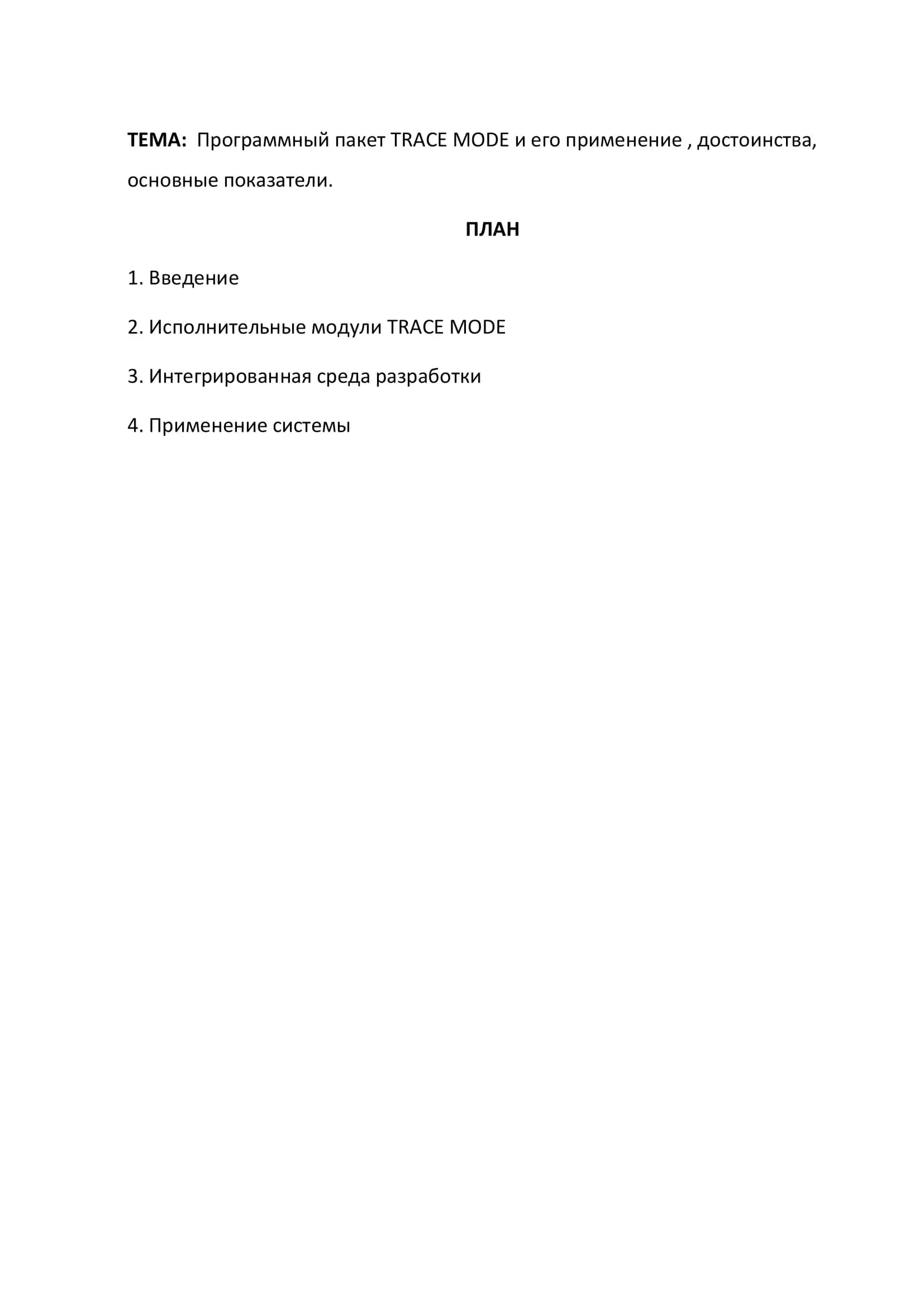 ТЕМА: Программный пакет TRACE MODE и его применение , достоинства, основные показатели.

ПЛАН

1. Введение

2. Исполнительные модули TRACE MODE

3. Интегрированная среда разработки

4. Применение системы